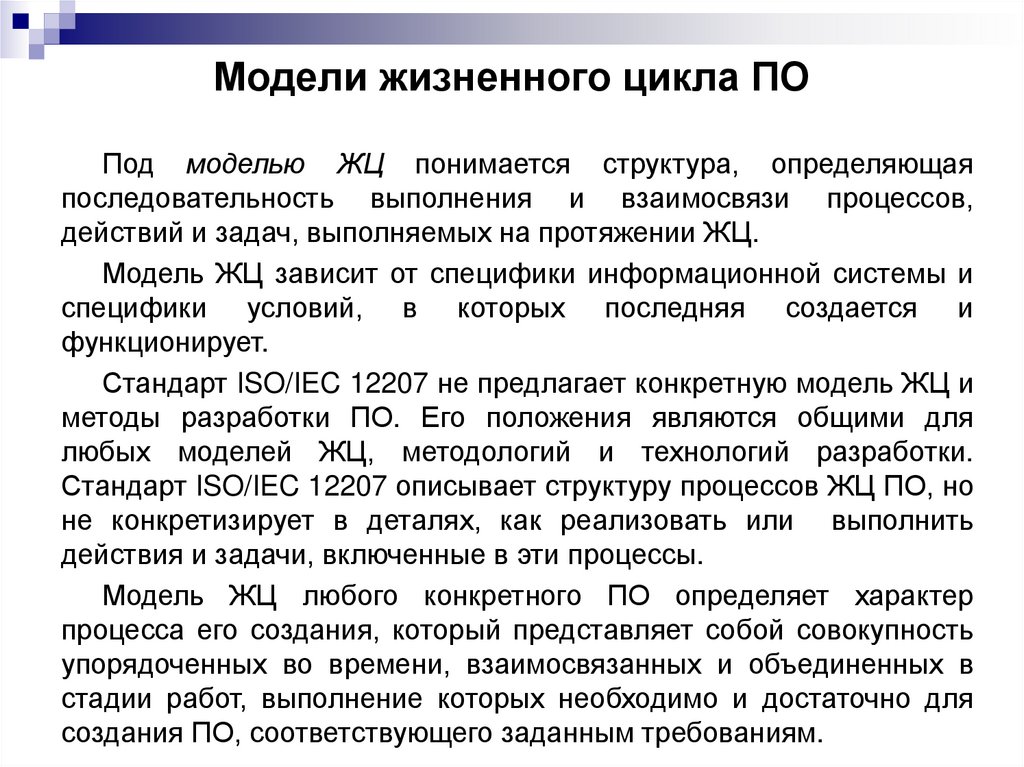 Модели жизненного цикла ПО

Под моделью ЖЦ понимается структура, определяющая последовательность выполнения и взаимосвязи процессов, действий и задач, выполняемых на протяжении ЖЦ.

Модель ЖЦ зависит от специфики информационной системы и специфики условий, в которых последняя создается и функционирует.

Стандарт ISO/IEC 12207 не предлагает конкретную модель ЖЦ и методы разработки ПО. Его положения являются общими для любых моделей ЖЦ, методологий и технологий разработки. Стандарт ISO/IEC 12207 описывает структуру процессов ЖЦ ПО, но не конкретизирует в деталях, как реализовать или выполнить действия и задачи, включенные в эти процессы.

Модель ЖЦ любого конкретного ПО определяет характер процесса его создания, который представляет собой совокупность упорядоченных во времени, взаимосвязанных и объединенных в стадии работ, выполнение которых необходимо и достаточно для создания ПО, соответствующего заданным требованиям.